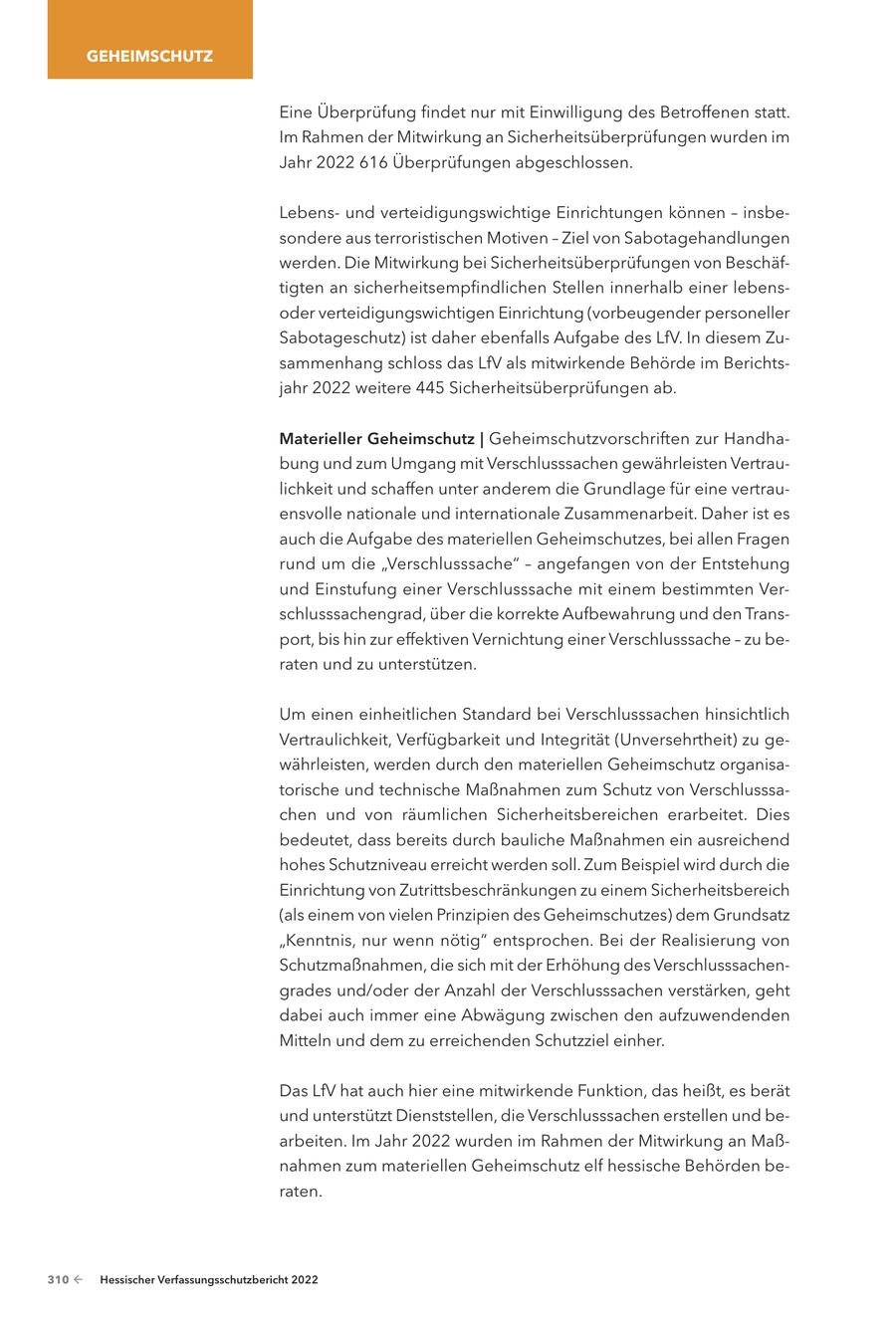 GEHEIMSCHUTZ

Eine Überprüfung findet nur mit Einwilligung des Betroffenen statt. Im Rahmen der Mitwirkung an Sicherheitsüberprüfungen wurden im Jahr 2022 616 Überprüfungen abgeschlossen.

Lebens- und verteidigungswichtige Einrichtungen können – insbesondere aus terroristischen Motiven – Ziel von Sabotagehandlungen werden. Die Mitwirkung bei Sicherheitsüberprüfungen von Beschäftigten an sicherheitsempfindlichen Stellen innerhalb einer lebens- oder verteidigungswichtigen Einrichtung (vorbeugender personeller Sabotageschutz) ist daher ebenfalls Aufgabe des LfV. In diesem Zusammenhang schloss das LfV als mitwirkende Behörde im Berichtsjahr 2022 weitere 445 Sicherheitsüberprüfungen ab.

Materieller Geheimschutz | Geheimschutzvorschriften zur Handhabung und zum Umgang mit Verschlusssachen gewährleisten Vertraulichkeit und schaffen unter anderem die Grundlage für eine vertrauensvolle nationale und internationale Zusammenarbeit. Daher ist es auch die Aufgabe des materiellen Geheimschutzes, bei allen Fragen rund um die „Verschlusssache" – angefangen von der Entstehung und Einstufung einer Verschlusssache mit einem bestimmten Verschlusssachengrad, über die korrekte Aufbewahrung und den Transport, bis hin zur effektiven Vernichtung einer Verschlusssache – zu beraten und zu unterstützen.

Um einen einheitlichen Standard bei Verschlusssachen hinsichtlich Vertraulichkeit, Verfügbarkeit und Integrität (Unversehrtheit) zu gewährleisten, werden durch den materiellen Geheimschutz organisatorische und technische Maßnahmen zum Schutz von Verschlusssachen und von räumlichen Sicherheitsbereichen erarbeitet. Dies bedeutet, dass bereits durch bauliche Maßnahmen ein ausreichend hohes Schutzniveau erreicht werden soll. Zum Beispiel wird durch die Einrichtung von Zutrittsbeschränkungen zu einem Sicherheitsbereich (als einem von vielen Prinzipien des Geheimschutzes) dem Grundsatz „Kenntnis, nur wenn nötig" entsprochen. Bei der Realisierung von Schutzmaßnahmen, die sich mit der Erhöhung des Verschlusssachengrades und/oder der Anzahl der Verschlusssachen verstärken, geht dabei auch immer eine Abwägung zwischen den aufzuwendenden Mitteln und dem zu erreichenden Schutzziel einher.

Das LfV hat auch hier eine mitwirkende Funktion, das heißt, es berät und unterstützt Dienststellen, die Verschlusssachen erstellen und bearbeiten. Im Jahr 2022 wurden im Rahmen der Mitwirkung an Maßnahmen zum materiellen Geheimschutz elf hessische Behörden beraten.

310 ← Hessischer Verfassungsschutzbericht 2022